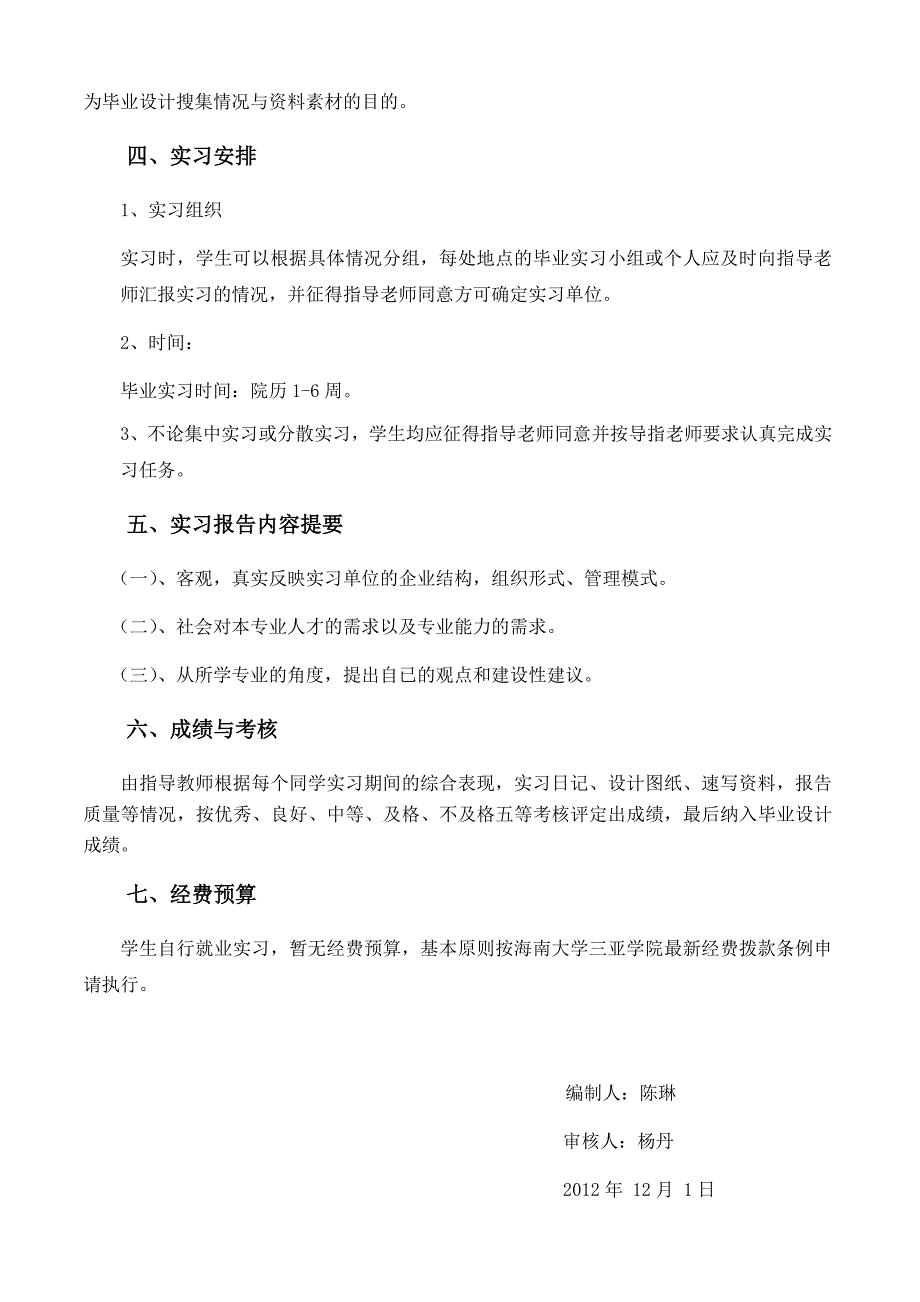 为毕业设计搜集情况与资料素材的目的。

四、实习安排

1、实习组织

实习时，学生可以根据具体情况分组，每处地点的毕业实习小组或个人应及时向指导老师汇报实习的情况，并征得指导老师同意方可确定实习单位。

2、时间：

毕业实习时间：院历 1-6 周。

3、不论集中实习或分散实习，学生均应征得指导老师同意并按导指老师要求认真完成实习任务。

五、实习报告内容提要

(一)、客观，真实反映实习单位的企业结构，组织形式、管理模式。

(二)、社会对本专业人才的需求以及专业能力的需求。

(三)、从所学专业的角度，提出自已的观点和建设性建议。

六、成绩与考核

由指导教师根据每个同学实习期间的综合表现，实习日记、设计图纸、速写资料，报告质量等情况，按优秀、良好、中等、及格、不及格五等考核评定出成绩，最后纳入毕业设计成绩。

七、经费预算

学生自行就业实习，暂无经费预算，基本原则按海南大学三亚学院最新经费拨款条例申请执行。

编制人：陈琳

审核人：杨丹

2012 年 12 月 1 日